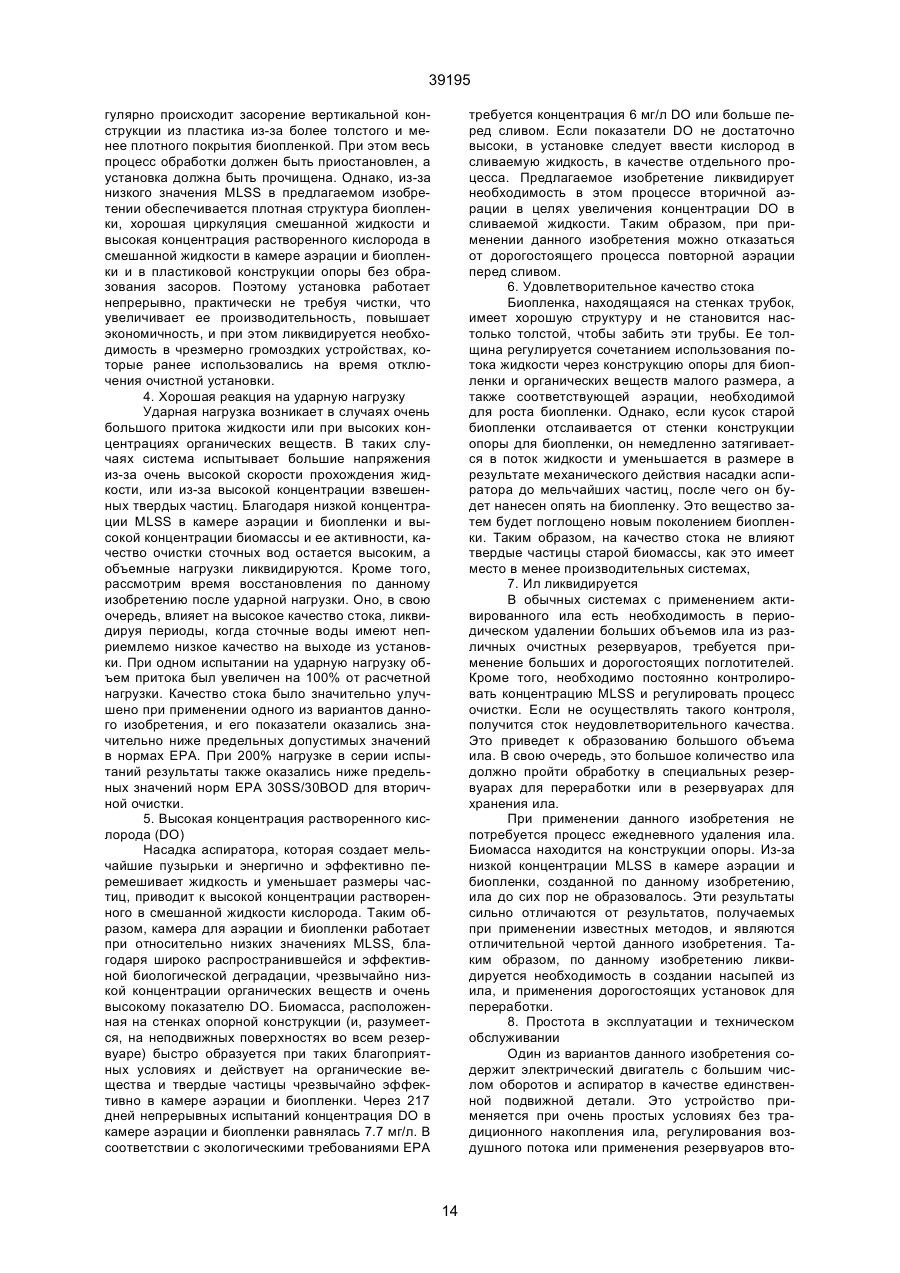 39195

гулярно происходит засорение вертикальной конструкции из пластика из-за более толстого и менее плотного покрытия биопленкой. При этом весь процесс обработки должен быть приостановлен, а установка должна быть прочищена. Однако, из-за низкого значения MLSS в предлагаемом изобретении обеспечивается плотная структура биопленки, хорошая циркуляция смешанной жидкости и высокая концентрация растворенного кислорода в смешанной жидкости в камере аэрации и биопленки и в пластиковой конструкции опоры без образования засоров. Поэтому установка работает непрерывно, практически не требуя чистки, что увеличивает ее производительность, повышает экономичность, и при этом ликвидируется необходимость в чрезмерно громоздких устройствах, которые ранее использовались на время отключения очистной установки.

4. Хорошая реакция на ударную нагрузку

Ударная нагрузка возникает в случаях очень большого притока жидкости или при высоких концентрациях органических веществ. В таких случаях система испытывает большие напряжения из-за очень высокой скорости прохождения жидкости, или из-за высокой концентрации взвешенных твердых частиц. Благодаря низкой концентрации MLSS в камере аэрации и биопленки и высокой концентрации биомассы и ее активности, качество очистки сточных вод остается высоким, а объемные нагрузки ликвидируются. Кроме того, рассмотрим время восстановления по данному изобретению после ударной нагрузки. Оно, в свою очередь, влияет на высокое качество стока, ликвидируя периоды, когда сточные воды имеют неприемлемо низкое качество на выходе из установки. При одном испытании на ударную нагрузку объем притока был увеличен на 100% от расчетной нагрузки. Качество стока было значительно улучшено при применении одного из вариантов данного изобретения, и его показатели оказались значительно ниже предельных допустимых значений в нормах EPA. При 200% нагрузке в серии испытаний результаты также оказались ниже предельных значений норм EPA 30SS/30BOD для вторичной очистки.

5. Высокая концентрация растворенного кислорода (DO)

Насадка аспиратора, которая создает мельчайшие пузырьки и энергично и эффективно перемешивает жидкость и уменьшает размеры частиц, приводит к высокой концентрации растворенного в смешанной жидкости кислорода. Таким образом, камера для аэрации и биопленки работает при относительно низких значениях MLSS, благодаря широко распространившейся и эффективной биологической деградации, чрезвычайно низкой концентрации органических веществ и очень высокому показателю DO. Биомасса, расположенная на стенках опорной конструкции (и, разумеется, на неподвижных поверхностях во всем резервуаре) быстро образуется при таких благоприятных условиях и действует на органические вещества и твердые частицы чрезвычайно эффективно в камере аэрации и биопленки. Через 217 дней непрерывных испытаний концентрация DO в камере аэрации и биопленки равнялась 7.7 мг/л. В соответствии с экологическими требованиями EPA требуется концентрация 6 мг/л DO или больше перед сливом. Если показатели DO не достаточно высоки, в установке следует ввести кислород в сливаемую жидкость, в качестве отдельного процесса. Предлагаемое изобретение ликвидирует необходимость в этом процессе вторичной аэрации в целях увеличения концентрации DO в сливаемой жидкости. Таким образом, при применении данного изобретения можно отказаться от дорогостоящего процесса повторной аэрации перед сливом.

6. Удовлетворительное качество стока

Биопленка, находящаяся на стенках трубок, имеет хорошую структуру и не становится настолько толстой, чтобы забить эти трубы. Ее толщина регулируется сочетанием использования потока жидкости через конструкцию опоры для биопленки и органических веществ малого размера, а также соответствующей аэрации, необходимой для роста биопленки. Однако, если кусок старой биопленки отслаивается от стенки конструкции опоры для биопленки, он немедленно затягивается в поток жидкости и уменьшается в размере в результате механического действия насадки аспиратора до мельчайших частиц, после чего он будет нанесен опять на биопленку. Это вещество затем будет поглощено новым поколением биопленки. Таким образом, на качество стока не влияют твердые частицы старой биомассы, как это имеет место в менее производительных системах,

7. Ил ликвидируется

В обычных системах с применением активированного ила есть необходимость в периодическом удалении больших объемов ила из различных очистных резервуаров, требуется применение больших и дорогостоящих поглотителей. Кроме того, необходимо постоянно контролировать концентрацию MLSS и регулировать процесс очистки. Если не осуществлять такого контроля, получится сток неудовлетворительного качества. Это приведет к образованию большого объема ила. В свою очередь, это большое количество ила должно пройти обработку в специальных резервуарах для переработки или в резервуарах для хранения ила.

При применении данного изобретения не потребуется процесс ежедневного удаления ила. Биомасса находится на конструкции опоры. Из-за низкой концентрации MLSS в камере аэрации и биопленки, созданной по данному изобретению, ила до сих пор не образовалось. Эти результаты сильно отличаются от результатов, получаемых при применении известных методов, и являются отличительной чертой данного изобретения. Таким образом, по данному изобретению ликвидируется необходимость в создании насыпей из ила, и применения дорогостоящих установок для переработки.

8. Простота в эксплуатации и техническом обслуживании

Один из вариантов данного изобретения содержит электрический двигатель с большим числом оборотов и аспиратор в качестве единственной подвижной детали. Это устройство применяется при очень простых условиях без традиционного накопления ила, регулирования воздушного потока или применения резервуаров вто-

14